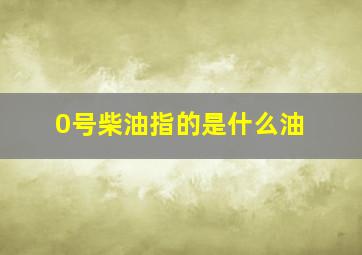 0号柴油指的是什么油